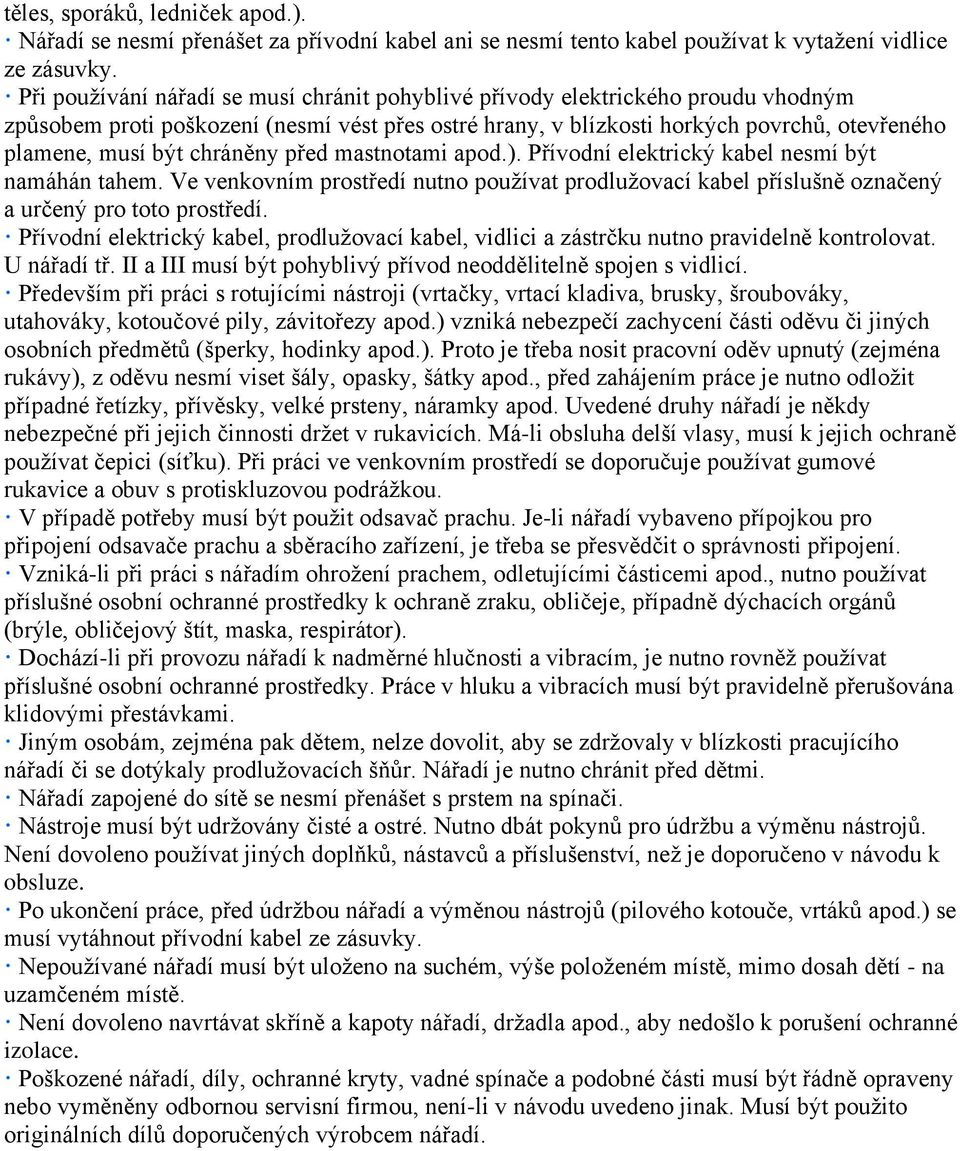 těles, sporáků, ledniček apod.).
· Nářadí se nesmí přenášet za přívodní kabel ani se nesmí tento kabel používat k vytažení vidlice ze zásuvky.
· Při používání nářadí se musí chránit pohyblivé přívody elektrického proudu vhodným způsobem proti poškození (nesmí vést přes ostré hrany, v blízkosti horkých povrchů, otevřeného plamene, musí být chráněny před mastnotami apod.). Přívodní elektrický kabel nesmí být namáhán tahem. Ve venkovním prostředí nutno používat prodlužovací kabel příslušně označený a určený pro toto prostředí.
· Přívodní elektrický kabel, prodlužovací kabel, vidlici a zástrčku nutno pravidelně kontrolovat. U nářadí tř. II a III musí být pohyblivý přívod neoddělitelně spojen s vidlicí.
· Především při práci s rotujícími nástroji (vrtačky, vrtací kladiva, brusky, šroubováky, utahováky, kotoučové pily, závitořezy apod.) vzniká nebezpečí zachycení části oděvu či jiných osobních předmětů (šperky, hodinky apod.). Proto je třeba nosit pracovní oděv upnutý (zejména rukávy), z oděvu nesmí viset šály, opasky, šátky apod., před zahájením práce je nutno odložit případné řetízky, přívěsky, velké prsteny, náramky apod. Uvedené druhy nářadí je někdy nebezpečné při jejich činnosti držet v rukavicích. Má-li obsluha delší vlasy, musí k jejich ochraně používat čepici (síťku). Při práci ve venkovním prostředí se doporučuje používat gumové rukavice a obuv s protiskluzovou podrážkou.
· V případě potřeby musí být použit odsavač prachu. Je-li nářadí vybaveno přípojkou pro připojení odsavače prachu a sběracího zařízení, je třeba se přesvědčit o správnosti připojení.
· Vzniká-li při práci s nářadím ohrožení prachem, odletujícími částicemi apod., nutno používat příslušné osobní ochranné prostředky k ochraně zraku, obličeje, případně dýchacích orgánů (brýle, obličejový štít, maska, respirátor).
· Dochází-li při provozu nářadí k nadměrné hlučnosti a vibracím, je nutno rovněž používat příslušné osobní ochranné prostředky. Práce v hluku a vibracích musí být pravidelně přerušována klidovými přestávkami.
· Jiným osobám, zejména pak dětem, nelze dovolit, aby se zdržovaly v blízkosti pracujícího nářadí či se dotýkaly prodlužovacích šňůr. Nářadí je nutno chránit před dětmi.
· Nářadí zapojené do sítě se nesmí přenášet s prstem na spínači.
· Nástroje musí být udržovány čisté a ostré. Nutno dbát pokynů pro údržbu a výměnu nástrojů. Není dovoleno používat jiných doplňků, nástavců a příslušenství, než je doporučeno v návodu k obsluze.
· Po ukončení práce, před údržbou nářadí a výměnou nástrojů (pilového kotouče, vrtáků apod.) se musí vytáhnout přívodní kabel ze zásuvky.
· Nepoužívané nářadí musí být uloženo na suchém, výše položeném místě, mimo dosah dětí - na uzamčeném místě.
· Není dovoleno navrtávat skříně a kapoty nářadí, držadla apod., aby nedošlo k porušení ochranné izolace.
· Poškozené nářadí, díly, ochranné kryty, vadné spínače a podobné části musí být řádně opraveny nebo vyměněny odbornou servisní firmou, není-li v návodu uvedeno jinak. Musí být použito originálních dílů doporučených výrobcem nářadí.